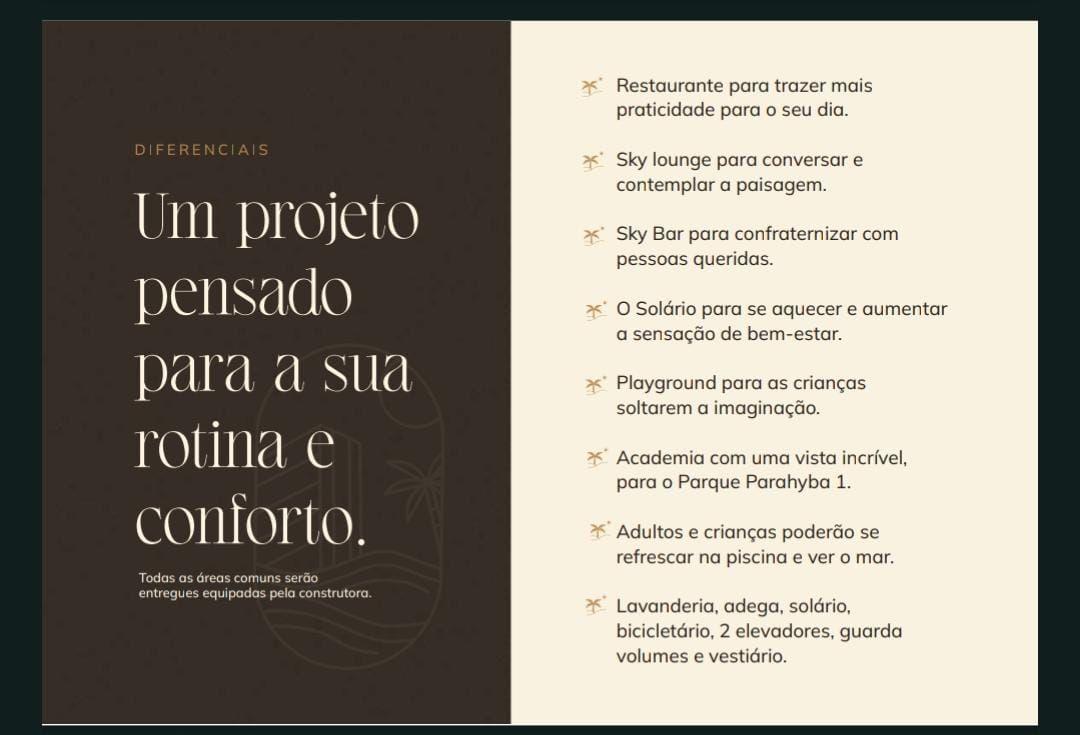 DIFERENCIAIS

Um projeto pensado para a sua rotina e conforto.

Todas as áreas comuns serão entregues equipadas pela construtora.

Restaurante para trazer mais praticidade para o seu dia.

Sky lounge para conversar e contemplar a paisagem.

Sky Bar para confraternizar com pessoas queridas.

O Solário para se aquecer e aumentar a sensação de bem-estar.

Playground para as crianças soltarem a imaginação.

Academia com uma vista incrível, para o Parque Parahyba 1.

Adultos e crianças poderão se refrescar na piscina e ver o mar.

Lavanderia, adega, solário, bicicletário, 2 elevadores, guarda volumes e vestiário.